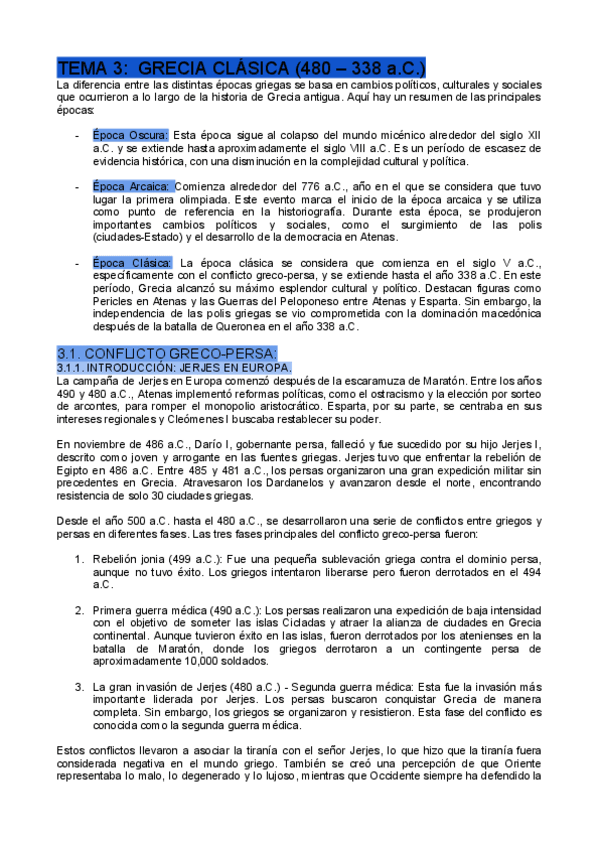 TEMA 3: GRECIA CLÁSICA (480 – 338 a.C.)

La diferencia entre las distintas épocas griegas se basa en cambios políticos, culturales y sociales que ocurrieron a lo largo de la historia de Grecia antigua. Aquí hay un resumen de las principales épocas:

- Época Oscura: Esta época sigue al colapso del mundo micénico alrededor del siglo XII a.C. y se extiende hasta aproximadamente el siglo VIII a.C. Es un período de escasez de evidencia histórica, con una disminución en la complejidad cultural y política.

- Época Arcaica: Comienza alrededor del 776 a.C., año en el que se considera que tuvo lugar la primera olimpiada. Este evento marca el inicio de la época arcaica y se utiliza como punto de referencia en la historiografía. Durante esta época, se produjeron importantes cambios políticos y sociales, como el surgimiento de las polis (ciudades-Estado) y el desarrollo de la democracia en Atenas.

- Época Clásica: La época clásica se considera que comienza en el siglo V a.C., específicamente con el conflicto greco-persa, y se extiende hasta el año 338 a.C. En este período, Grecia alcanzó su máximo esplendor cultural y político. Destacan figuras como Pericles en Atenas y las Guerras del Peloponeso entre Atenas y Esparta. Sin embargo, la independencia de las polis griegas se vio comprometida con la dominación macedónica después de la batalla de Queronea en el año 338 a.C.

3.1. CONFLICTO GRECO-PERSA:

3.1.1. INTRODUCCIÓN: JERJES EN EUROPA.

La campaña de Jerjes en Europa comenzó después de la escaramuza de Maratón. Entre los años 490 y 480 a.C., Atenas implementó reformas políticas, como el ostracismo y la elección por sorteo de arcontes, para romper el monopolio aristocrático. Esparta, por su parte, se centraba en sus intereses regionales y Cleómenes I buscaba restablecer su poder.

En noviembre de 486 a.C., Darío I, gobernante persa, falleció y fue sucedido por su hijo Jerjes I, descrito como joven y arrogante en las fuentes griegas. Jerjes tuvo que enfrentar la rebelión de Egipto en 486 a.C. Entre 485 y 481 a.C., los persas organizaron una gran expedición militar sin precedentes en Grecia. Atravesaron los Dardanelos y avanzaron desde el norte, encontrando resistencia de solo 30 ciudades griegas.

Desde el año 500 a.C. hasta el 480 a.C., se desarrollaron una serie de conflictos entre griegos y persas en diferentes fases. Las tres fases principales del conflicto greco-persa fueron:

1. Rebelión jonia (499 a.C.): Fue una pequeña sublevación griega contra el dominio persa, aunque no tuvo éxito. Los griegos intentaron liberarse pero fueron derrotados en el 494 a.C.

2. Primera guerra médica (490 a.C.): Los persas realizaron una expedición de baja intensidad con el objetivo de someter las islas Cícladas y atraer la alianza de ciudades en Grecia continental. Aunque tuvieron éxito en las islas, fueron derrotados por los atenienses en la batalla de Maratón, donde los griegos derrotaron a un contingente persa de aproximadamente 10,000 soldados.

3. La gran invasión de Jerjes (480 a.C.) - Segunda guerra médica: Esta fue la invasión más importante liderada por Jerjes. Los persas buscaron conquistar Grecia de manera completa. Sin embargo, los griegos se organizaron y resistieron. Esta fase del conflicto es conocida como la segunda guerra médica.

Estos conflictos llevaron a asociar la tiranía con el señor Jerjes, lo que hizo que la tiranía fuera considerada negativa en el mundo griego. También se creó una percepción de que Oriente representaba lo malo, lo degenerado y lo lujoso, mientras que Occidente siempre ha defendido la